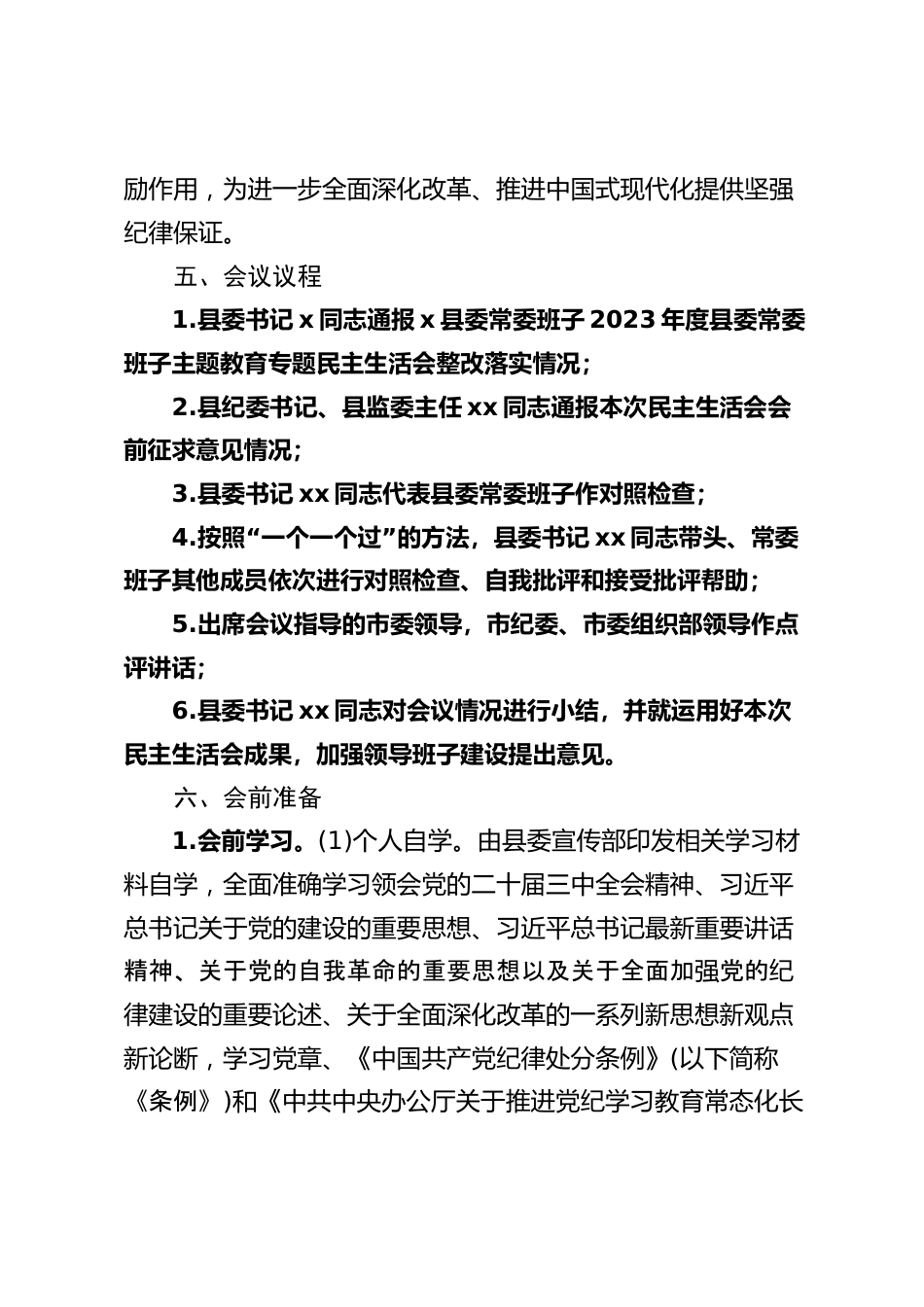 励作用，为进一步全面深化改革、推进中国式现代化提供坚强纪律保证。

五、会议议程

1.县委书记 x 同志通报 x 县委常委班子 2023 年度县委常委班子主题教育专题民主生活会整改落实情况；

2.县纪委书记、县监委主任 xx 同志通报本次民主生活会会前征求意见情况；

3.县委书记 xx 同志代表县委常委班子作对照检查；

4.按照“一个一个过”的方法，县委书记 xx 同志带头、常委班子其他成员依次进行对照检查、自我批评和接受批评帮助；

5.出席会议指导的市委领导，市纪委、市委组织部领导作点评讲话；

6.县委书记 xx 同志对会议情况进行小结，并就运用好本次民主生活会成果，加强领导班子建设提出意见。

六、会前准备

1.会前学习。(1)个人自学。由县委宣传部印发相关学习材料自学，全面准确学习领会党的二十届三中全会精神、习近平总书记关于党的建设的重要思想、习近平总书记最新重要讲话精神、关于党的自我革命的重要思想以及关于全面加强党的纪律建设的重要论述、关于全面深化改革的一系列新思想新观点新论断，学习党章、《中国共产党纪律处分条例》(以下简称《条例》)和《中共中央办公厅关于推进党纪学习教育常态化长